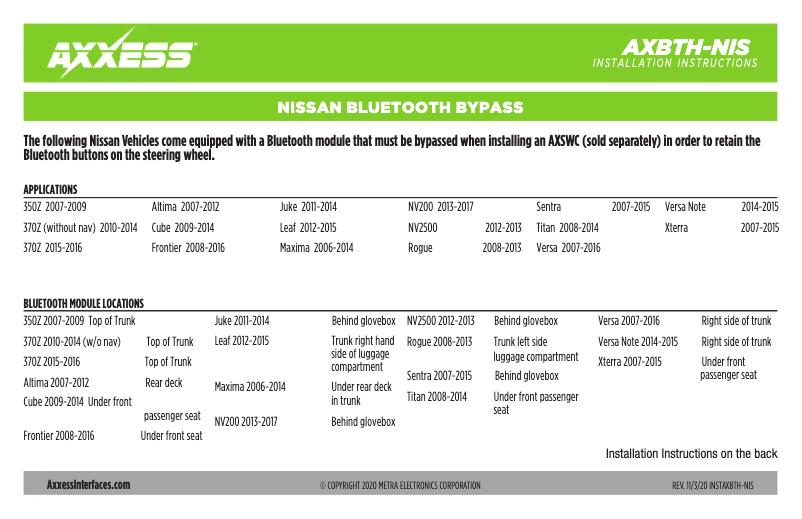 AXXESS

AXBTH-NIS
INSTALLATION INSTRUCTIONS

NISSAN BLUETOOTH BYPASS

The following Nissan Vehicles come equipped with a Bluetooth module that must be bypassed when installing an AXSWC (sold separately) in order to retain the Bluetooth buttons on the steering wheel.

APPLICATIONS

350Z 2007-2009
370Z (without nav) 2010-2014
370Z 2015-2016

Altima 2007-2012
Cube 2009-2014
Frontier 2008-2016

Juke 2011-2014
Leaf 2012-2015
Maxima 2006-2014

NV200 2013-2017
NV2500 2012-2013
Rogue 2008-2013

Sentra 2007-2015
Titan 2008-2014
Versa 2007-2016

Versa Note 2014-2015
Xterra 2007-2015

BLUETOOTH MODULE LOCATIONS

350Z 2007-2009 Top of Trunk
370Z 2010-2014 (w/o nav) Top of Trunk
370Z 2015-2016 Top of Trunk
Altima 2007-2012 Rear deck
Cube 2009-2014 Under front passenger seat
Frontier 2008-2016 Under front seat

Juke 2011-2014 Behind glovebox
Leaf 2012-2015 Trunk right hand side of luggage compartment
Maxima 2006-2014 Under rear deck in trunk
NV200 2013-2017 Behind glovebox

NV2500 2012-2013 Behind glovebox
Rogue 2008-2013 Trunk left side luggage compartment
Sentra 2007-2015 Behind glovebox
Titan 2008-2014 Under front passenger seat

Versa 2007-2016 Right side of trunk
Versa Note 2014-2015 Right side of trunk
Xterra 2007-2015 Under front passenger seat

Installation Instructions on the back

AxxessInterfaces.com © COPYRIGHT 2020 METRA ELECTRONICS CORPORATION REV. 11/3/20 INSTAXBTH-NIS